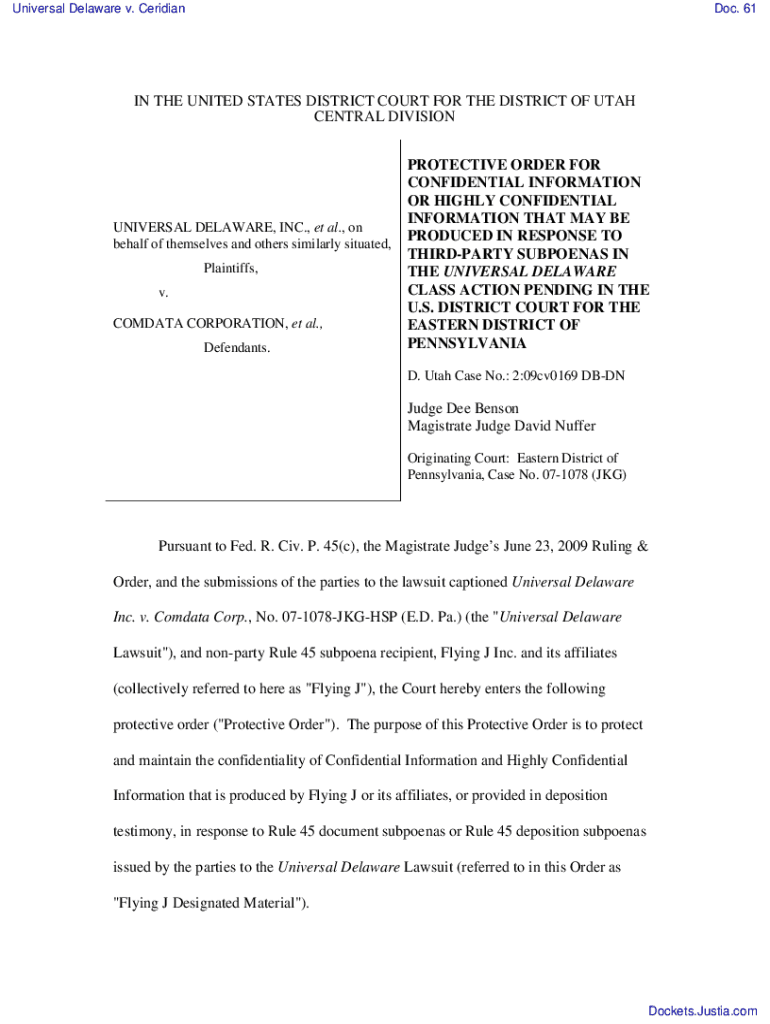 Universal Delaware v. Ceridian

Doc. 61

IN THE UNITED STATES DISTRICT COURT FOR THE DISTRICT OF UTAH CENTRAL DIVISION

UNIVERSAL DELAWARE, INC., et al., on behalf of themselves and others similarly situated,

Plaintiffs,

v.

COMDATA CORPORATION, et al.,

Defendants.

PROTECTIVE ORDER FOR CONFIDENTIAL INFORMATION OR HIGHLY CONFIDENTIAL INFORMATION THAT MAY BE PRODUCED IN RESPONSE TO THIRD-PARTY SUBPOENAS IN THE UNIVERSAL DELAWARE CLASS ACTION PENDING IN THE U.S. DISTRICT COURT FOR THE EASTERN DISTRICT OF PENNSYLVANIA

D. Utah Case No.: 2:09cv0169 DB-DN

Judge Dee Benson
Magistrate Judge David Nuffer

Originating Court: Eastern District of Pennsylvania, Case No. 07-1078 (JKG)

Pursuant to Fed. R. Civ. P. 45(c), the Magistrate Judge's June 23, 2009 Ruling & Order, and the submissions of the parties to the lawsuit captioned Universal Delaware Inc. v. Comdata Corp., No. 07-1078-JKG-HSP (E.D. Pa.) (the "Universal Delaware Lawsuit"), and non-party Rule 45 subpoena recipient, Flying J Inc. and its affiliates (collectively referred to here as "Flying J"), the Court hereby enters the following protective order ("Protective Order"). The purpose of this Protective Order is to protect and maintain the confidentiality of Confidential Information and Highly Confidential Information that is produced by Flying J or its affiliates, or provided in deposition testimony, in response to Rule 45 document subpoenas or Rule 45 deposition subpoenas issued by the parties to the Universal Delaware Lawsuit (referred to in this Order as "Flying J Designated Material").

Dockets.Justia.com